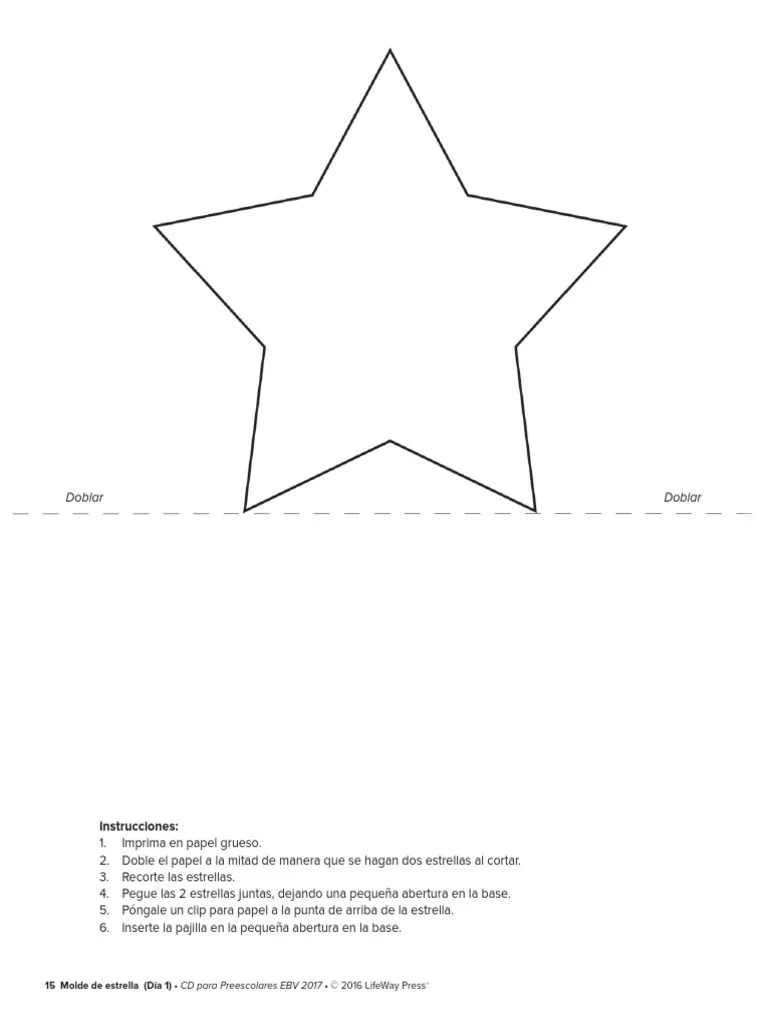 Doblar

Doblar

Instrucciones:
1. Imprima en papel grueso.
2. Doble el papel a la mitad de manera que se hagan dos estrellas al cortar.
3. Recorte las estrellas.
4. Pegue las 2 estrellas juntas, dejando una pequeña abertura en la base.
5. Póngale un clip para papel a la punta de arriba de la estrella.
6. Inserte la pajilla en la pequeña abertura en la base.

15 Molde de estrella (Día 1) • CD para Preescolares EBV 2017 • © 2016 LifeWay Press®